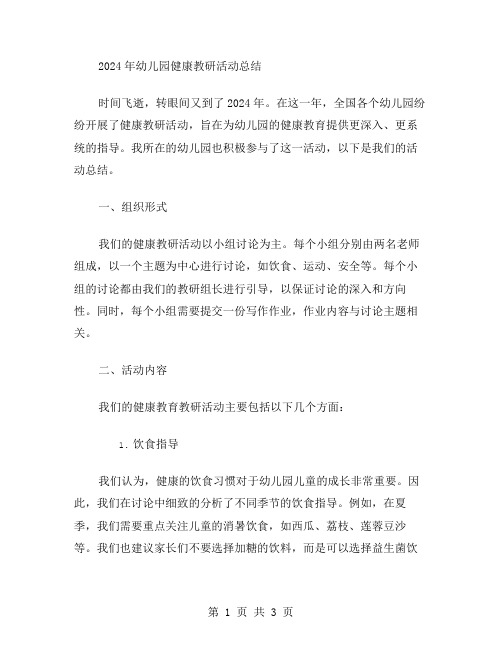 2024年幼儿园健康教研活动总结

时间飞逝，转眼间又到了2024年。在这一年，全国各个幼儿园纷纷开展了健康教研活动，旨在为幼儿园的健康教育提供更深入、更系统的指导。我所在的幼儿园也积极参与了这一活动，以下是我们的活动总结。

一、组织形式

我们的健康教研活动以小组讨论为主。每个小组分别由两名老师组成，以一个主题为中心进行讨论，如饮食、运动、安全等。每个小组的讨论都由我们的教研组长进行引导，以保证讨论的深入和方向性。同时，每个小组需要提交一份写作作业，作业内容与讨论主题相关。

二、活动内容

我们的健康教育教研活动主要包括以下几个方面：

1. 饮食指导

我们认为，健康的饮食习惯对于幼儿园儿童的成长非常重要。因此，我们在讨论中细致的分析了不同季节的饮食指导。例如，在夏季，我们需要重点关注儿童的消暑饮食，如西瓜、荔枝、莲蓉豆沙等。我们也建议家长们不要选择加糖的饮料，而是可以选择益生菌饮

第 1 页 共 3 页